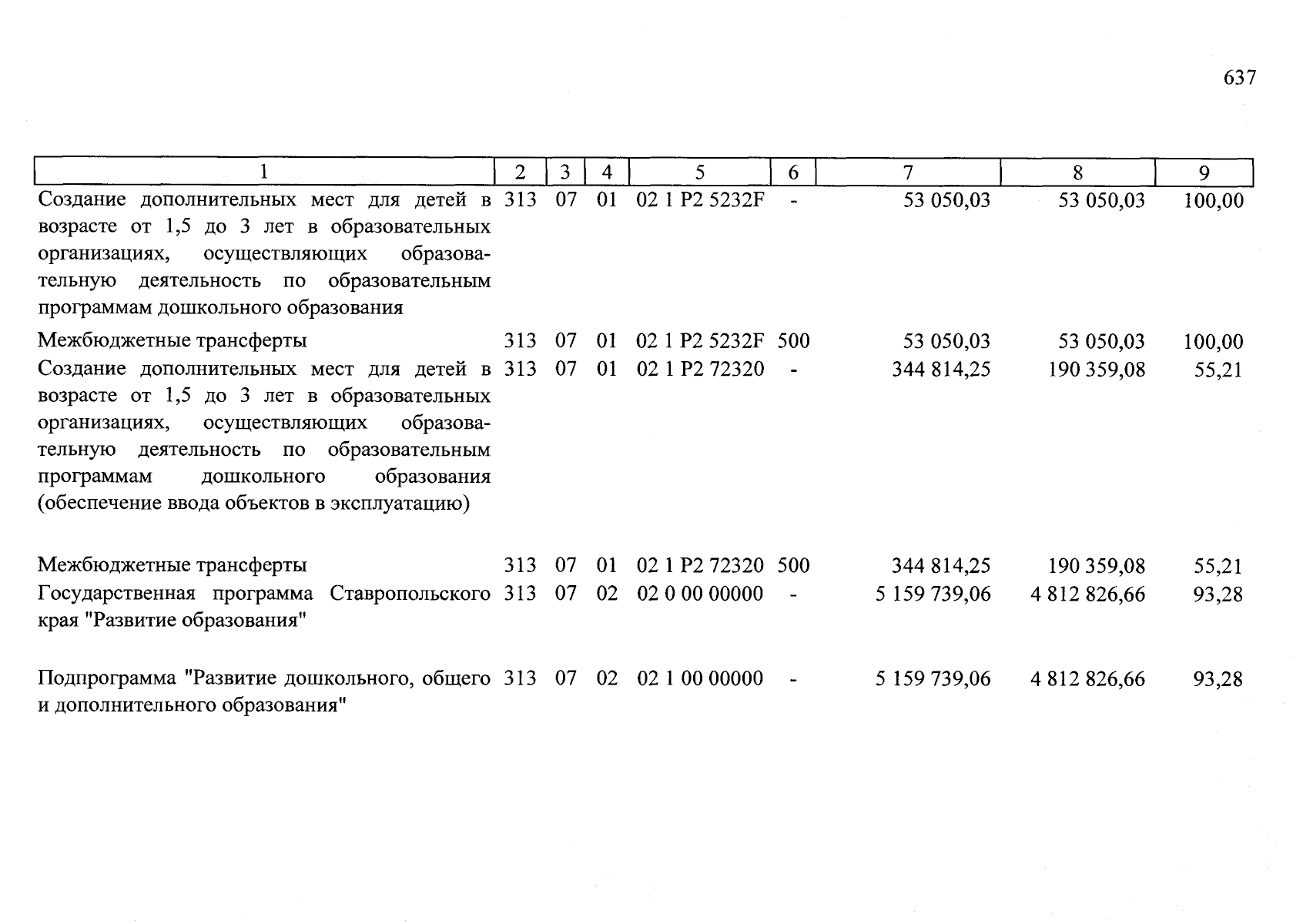 637

| 1 | 2 | 3 | 4 | 5 | 6 | 7 | 8 | 9 |
|---|---|---|---|---|---|---|---|---|
| Создание дополнительных мест для детей в возрасте от 1,5 до 3 лет в образовательных организациях, осуществляющих образовательную деятельность по образовательным программам дошкольного образования | 313 | 07 | 01 | 02 1 P2 5232F | - | 53 050,03 | 53 050,03 | 100,00 |
| Межбюджетные трансферты | 313 | 07 | 01 | 02 1 P2 5232F | 500 | 53 050,03 | 53 050,03 | 100,00 |
| Создание дополнительных мест для детей в возрасте от 1,5 до 3 лет в образовательных организациях, осуществляющих образовательную деятельность по образовательным программам дошкольного образования (обеспечение ввода объектов в эксплуатацию) | 313 | 07 | 01 | 02 1 P2 72320 | - | 344 814,25 | 190 359,08 | 55,21 |
| Межбюджетные трансферты | 313 | 07 | 01 | 02 1 P2 72320 | 500 | 344 814,25 | 190 359,08 | 55,21 |
| Государственная программа Ставропольского края "Развитие образования" | 313 | 07 | 02 | 02 0 00 00000 | - | 5 159 739,06 | 4 812 826,66 | 93,28 |
| Подпрограмма "Развитие дошкольного, общего и дополнительного образования" | 313 | 07 | 02 | 02 1 00 00000 | - | 5 159 739,06 | 4 812 826,66 | 93,28 |